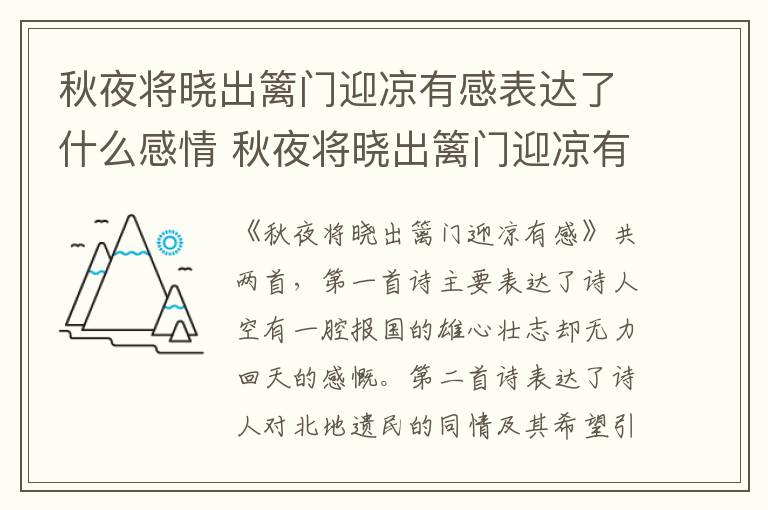 秋夜将晓出篱门迎凉有感表达了什么感情 秋夜将晓出篱门迎凉有

《秋夜将晓出篱门迎凉有感》共两首，第一首诗主要表达了诗人空有一腔报国的雄心壮志却无力回天的感慨。第二首诗表达了诗人对北地遗民的同情及其希望引